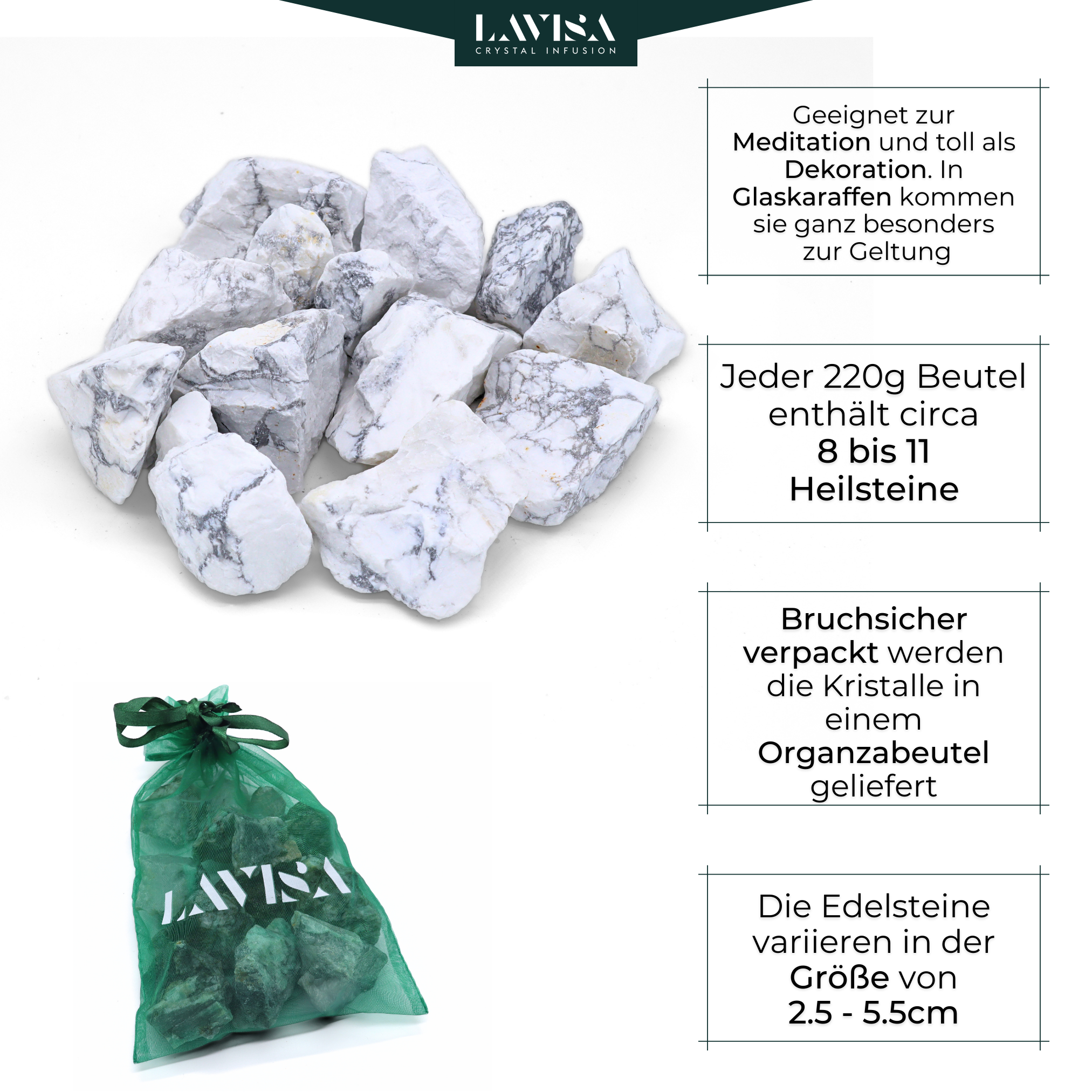 LAVISA
CRYSTAL INFUSION

Geeignet zur Meditation und toll als Dekoration. In Glaskaraffen kommen sie ganz besonders zur Geltung

Jeder 220g Beutel enthält circa 8 bis 11 Heilsteine

Bruchsicher verpackt werden die Kristalle in einem Organzabeutel geliefert

Die Edelsteine variieren in der Größe von 2.5 - 5.5cm

LAVISA